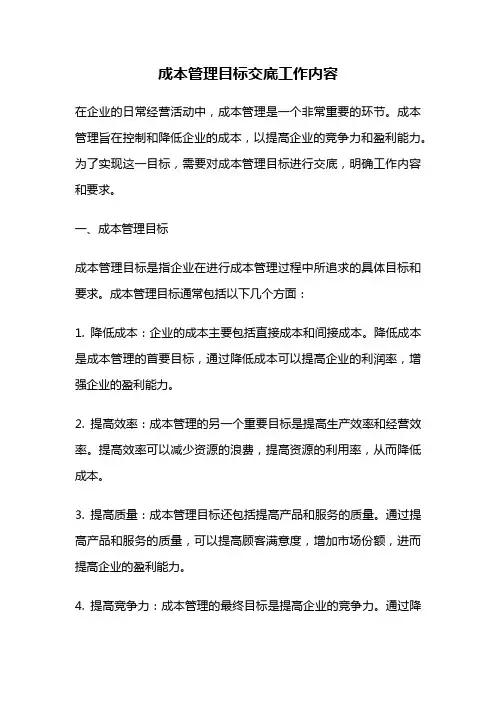 成本管理目标交底工作内容

在企业的日常经营活动中，成本管理是一个非常重要的环节。成本管理旨在控制和降低企业的成本，以提高企业的竞争力和盈利能力。为了实现这一目标，需要对成本管理目标进行交底，明确工作内容和要求。

一、成本管理目标

成本管理目标是指企业在进行成本管理过程中所追求的具体目标和要求。成本管理目标通常包括以下几个方面：

1. 降低成本：企业的成本主要包括直接成本和间接成本。降低成本是成本管理的首要目标，通过降低成本可以提高企业的利润率，增强企业的盈利能力。

2. 提高效率：成本管理的另一个重要目标是提高生产效率和经营效率。提高效率可以减少资源的浪费，提高资源的利用率，从而降低成本。

3. 提高质量：成本管理目标还包括提高产品和服务的质量。通过提高产品和服务的质量，可以提高顾客满意度，增加市场份额，进而提高企业的盈利能力。

4. 提高竞争力：成本管理的最终目标是提高企业的竞争力。通过降